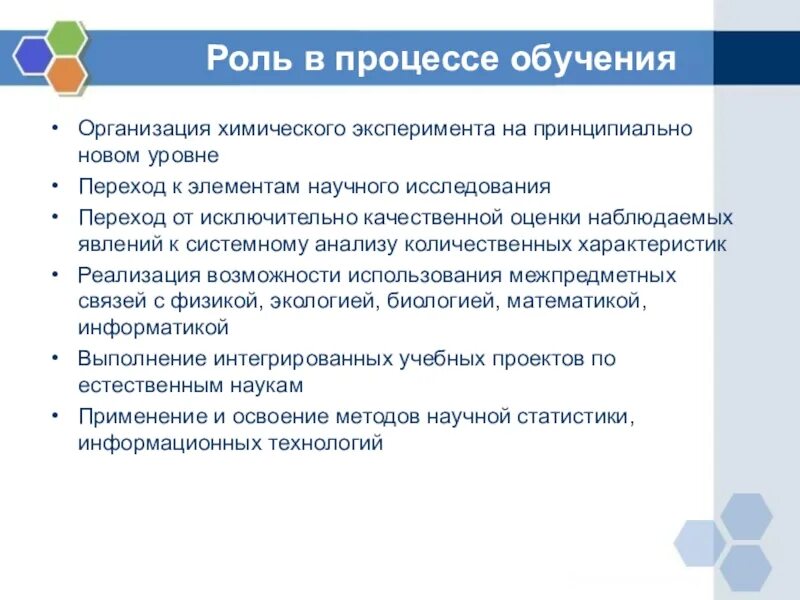 Роль в процессе обучения

• Организация химического эксперимента на принципиально новом уровне
• Переход к элементам научного исследования
• Переход от исключительно качественной оценки наблюдаемых явлений к системному анализу количественных характеристик
• Реализация возможности использования межпредметных связей с физикой, экологией, биологией, математикой, информатикой
• Выполнение интегрированных учебных проектов по естественным наукам
• Применение и освоение методов научной статистики, информационных технологий